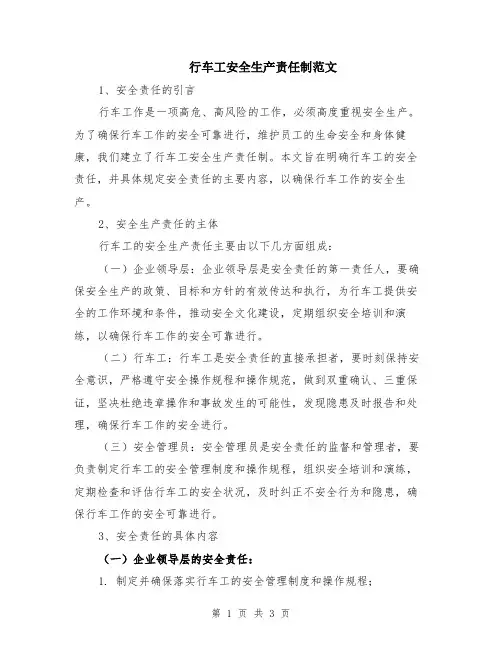 行车工安全生产责任制范文

1、安全责任的引言

行车工作是一项高危、高风险的工作，必须高度重视安全生产。为了确保行车工作的安全可靠进行，维护员工的生命安全和身体健康，我们建立了行车工安全生产责任制。本文旨在明确行车工的安全责任，并具体规定安全责任的主要内容，以确保行车工作的安全生产。

2、安全生产责任的主体

行车工的安全生产责任主要由以下几方面组成：

（一）企业领导层：企业领导层是安全责任的第一责任人，要确保安全生产的政策、目标和方针的有效传达和执行，为行车工提供安全的工作环境和条件，推动安全文化建设，定期组织安全培训和演练，以确保行车工作的安全可靠进行。

（二）行车工：行车工是安全责任的直接承担者，要时刻保持安全意识，严格遵守安全操作规程和操作规范，做到双重确认、三重保证，坚决杜绝违章操作和事故发生的可能性，发现隐患及时报告和处理，确保行车工作的安全进行。

（三）安全管理员：安全管理员是安全责任的监督和管理者，要负责制定行车工的安全管理制度和操作规程，组织安全培训和演练，定期检查和评估行车工的安全状况，及时纠正不安全行为和隐患，确保行车工作的安全可靠进行。

3、安全责任的具体内容

（一）企业领导层的安全责任：

1. 制定并确保落实行车工的安全管理制度和操作规程；

第 1 页 共 3 页